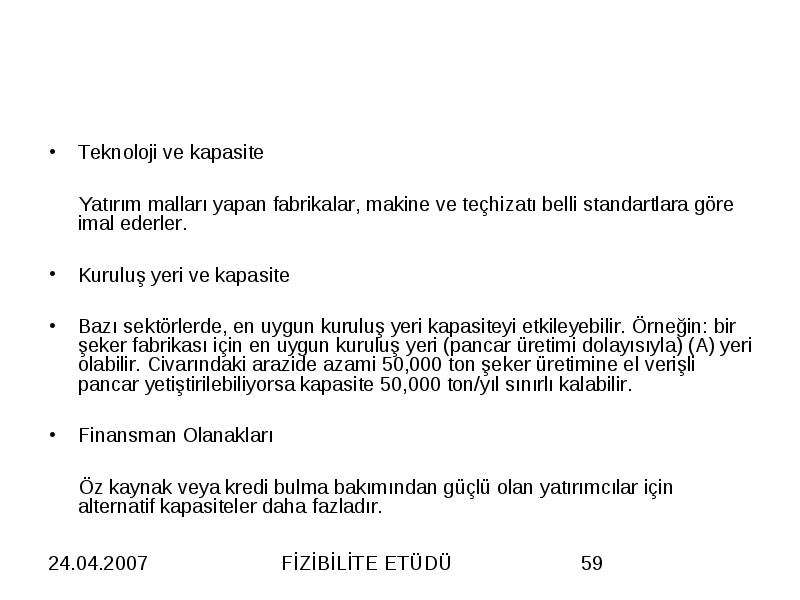 • Teknoloji ve kapasite

Yatırım malları yapan fabrikalar, makine ve teçhizatı belli standartlara göre imal ederler.

• Kuruluş yeri ve kapasite

• Bazı sektörlerde, en uygun kuruluş yeri kapasiteyi etkileyebilir. Örneğin: bir şeker fabrikası için en uygun kuruluş yeri (pancar üretimi dolayısıyla) (A) yeri olabilir. Civarındaki arazide azami 50,000 ton şeker üretimine el verişli pancar yetiştirilebiliyorsa kapasite 50,000 ton/yıl sınırlı kalabilir.

• Finansman Olanakları

Öz kaynak veya kredi bulma bakımından güçlü olan yatırımcılar için alternatif kapasiteler daha fazladır.

24.04.2007 FİZİBİLİTE ETÜDÜ 59